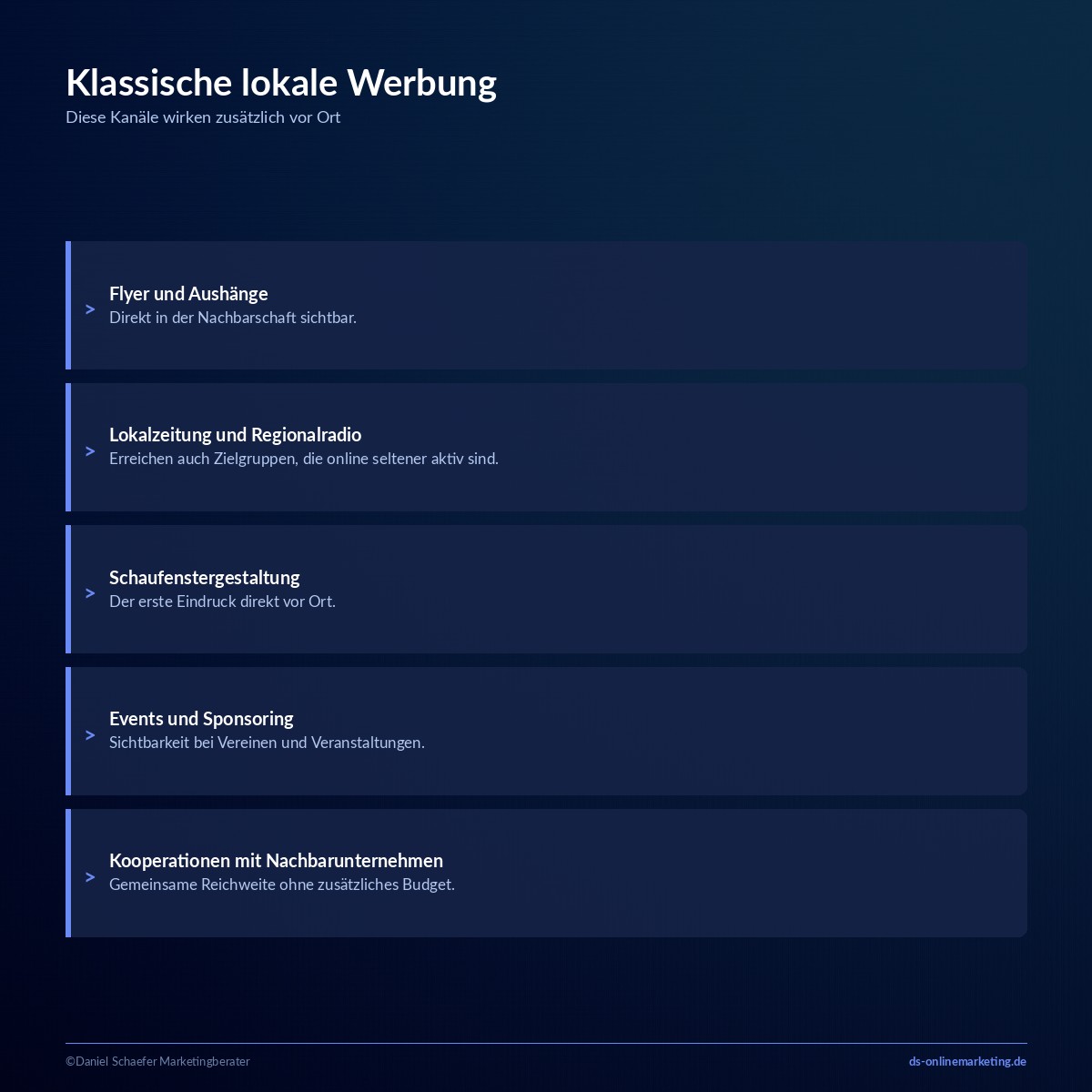 Klassische lokale Werbung
Diese Kanäle wirken zusätzlich vor Ort

> Flyer und Aushänge
Direkt in der Nachbarschaft sichtbar.

> Lokalzeitung und Regionalradio
Erreichen auch Zielgruppen, die online seltener aktiv sind.

> Schaufenstergestaltung
Der erste Eindruck direkt vor Ort.

> Events und Sponsoring
Sichtbarkeit bei Vereinen und Veranstaltungen.

> Kooperationen mit Nachbarunternehmen
Gemeinsame Reichweite ohne zusätzliches Budget.

©Daniel Schaefer Marketingberater
ds-onlinemarketing.de